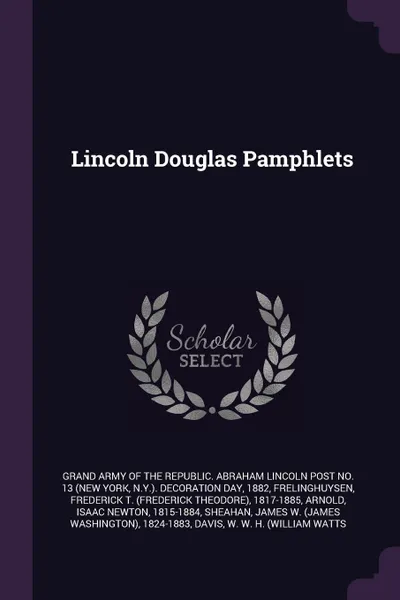 Lincoln Douglas Pamphlets

Scholar SELECT

GRAND ARMY OF THE REPUBLIC. ABRAHAM LINCOLN POST NO. 13 (NEW YORK, N.Y.). DECORATION DAY, 1882, FRELINGHUYSEN, FREDERICK T. (FREDERICK THEODORE), 1817-1885, ARNOLD, ISAAC NEWTON, 1815-1884, SHEAHAN, JAMES W. (JAMES WASHINGTON), 1824-1883, DAVIS, W. W. H. (WILLIAM WATTS